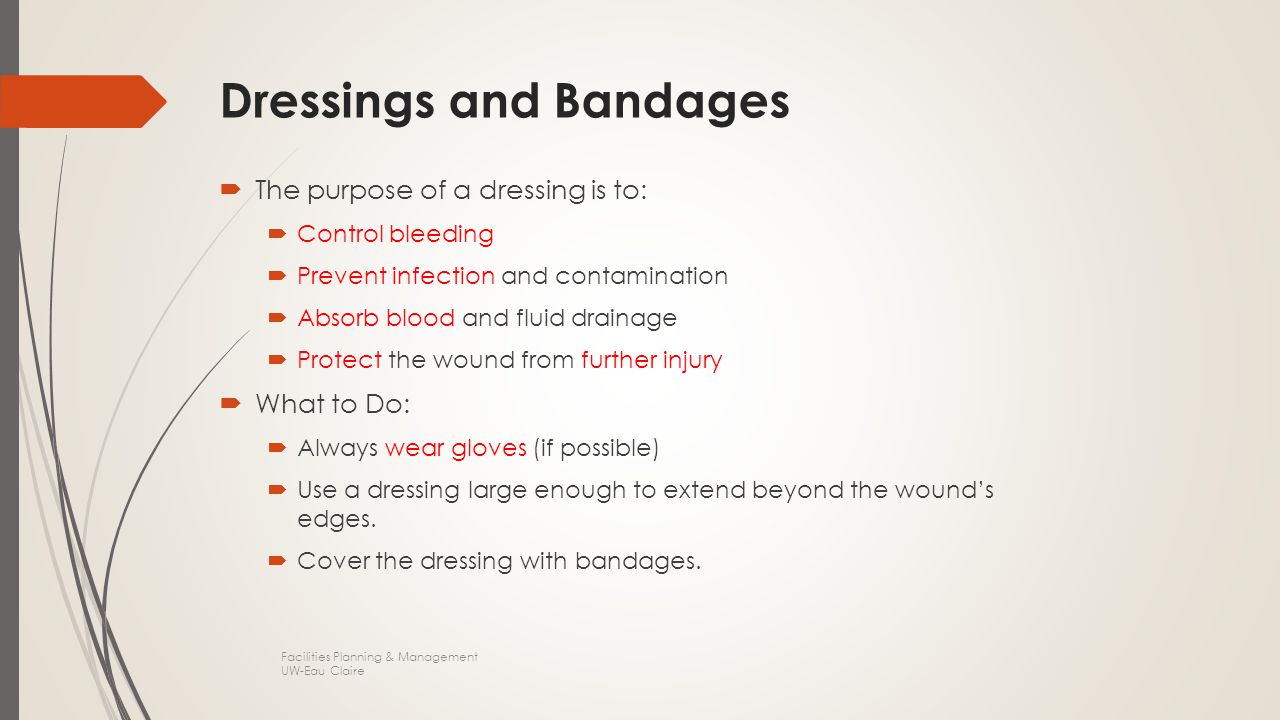 Dressings and Bandages

The purpose of a dressing is to:

Control bleeding

Prevent infection and contamination

Absorb blood and fluid drainage

Protect the wound from further injury

What to Do:

Always wear gloves (if possible)

Use a dressing large enough to extend beyond the wound's edges.

Cover the dressing with bandages.

Facilities Planning & Management
UW-Eau Claire